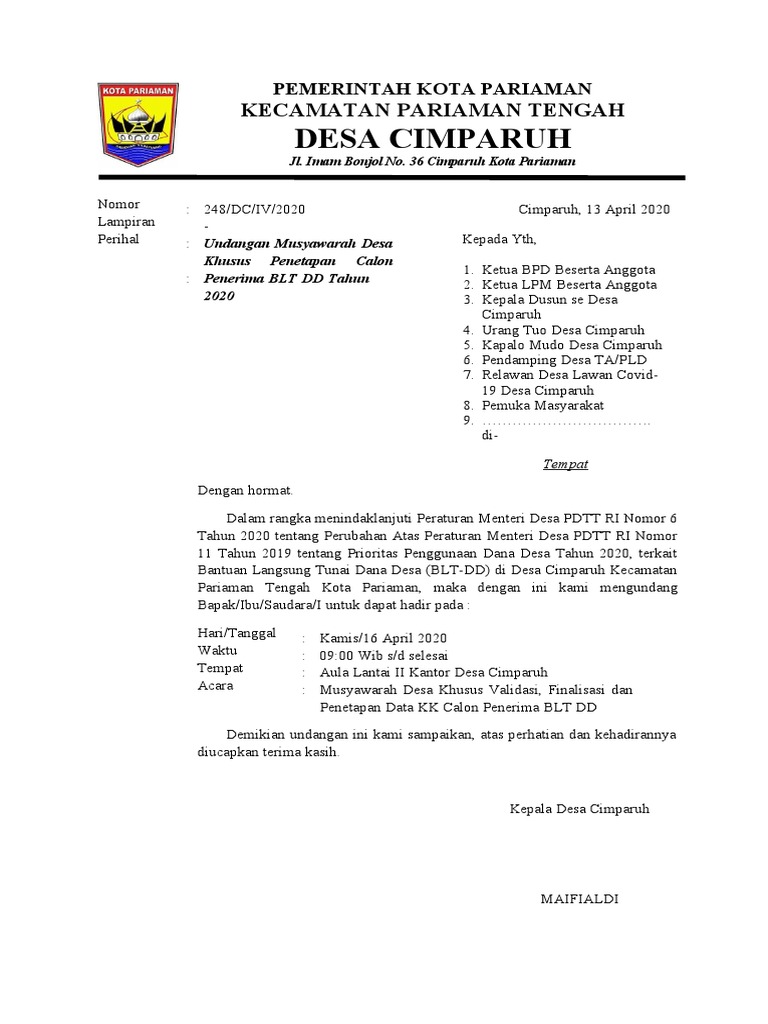 KOTA PARIAMAN

PEMERINTAH KOTA PARIAMAN
KECAMATAN PARIAMAN TENGAH
DESA CIMPARUH
Jl. Imam Bonjol No. 36 Cimparuh Kota Pariaman

Nomor : 248/DC/IV/2020
Lampiran : -
Perihal : Undangan Musyawarah Desa Khusus Penetapan Calon Penerima BLT DD Tahun 2020

Cimparuh, 13 April 2020

Kepada Yth,

1. Ketua BPD Beserta Anggota
2. Ketua LPM Beserta Anggota
3. Kepala Dusun se Desa Cimparuh
4. Urang Tuo Desa Cimparuh
5. Kapalo Mudo Desa Cimparuh
6. Pendamping Desa TA/PLD
7. Relawan Desa Lawan Covid-19 Desa Cimparuh
8. Pemuka Masyarakat
9. ……………………………
di-

Tempat

Dengan hormat.

Dalam rangka menindaklanjuti Peraturan Menteri Desa PDTT RI Nomor 6 Tahun 2020 tentang Perubahan Atas Peraturan Menteri Desa PDTT RI Nomor 11 Tahun 2019 tentang Prioritas Penggunaan Dana Desa Tahun 2020, terkait Bantuan Langsung Tunai Dana Desa (BLT-DD) di Desa Cimparuh Kecamatan Pariaman Tengah Kota Pariaman, maka dengan ini kami mengundang Bapak/Ibu/Saudara/I untuk dapat hadir pada :

Hari/Tanggal : Kamis/16 April 2020
Waktu : 09:00 Wib s/d selesai
Tempat : Aula Lantai II Kantor Desa Cimparuh
Acara : Musyawarah Desa Khusus Validasi, Finalisasi dan Penetapan Data KK Calon Penerima BLT DD

Demikian undangan ini kami sampaikan, atas perhatian dan kehadirannya diucapkan terima kasih.

Kepala Desa Cimparuh

MAIFIALDI